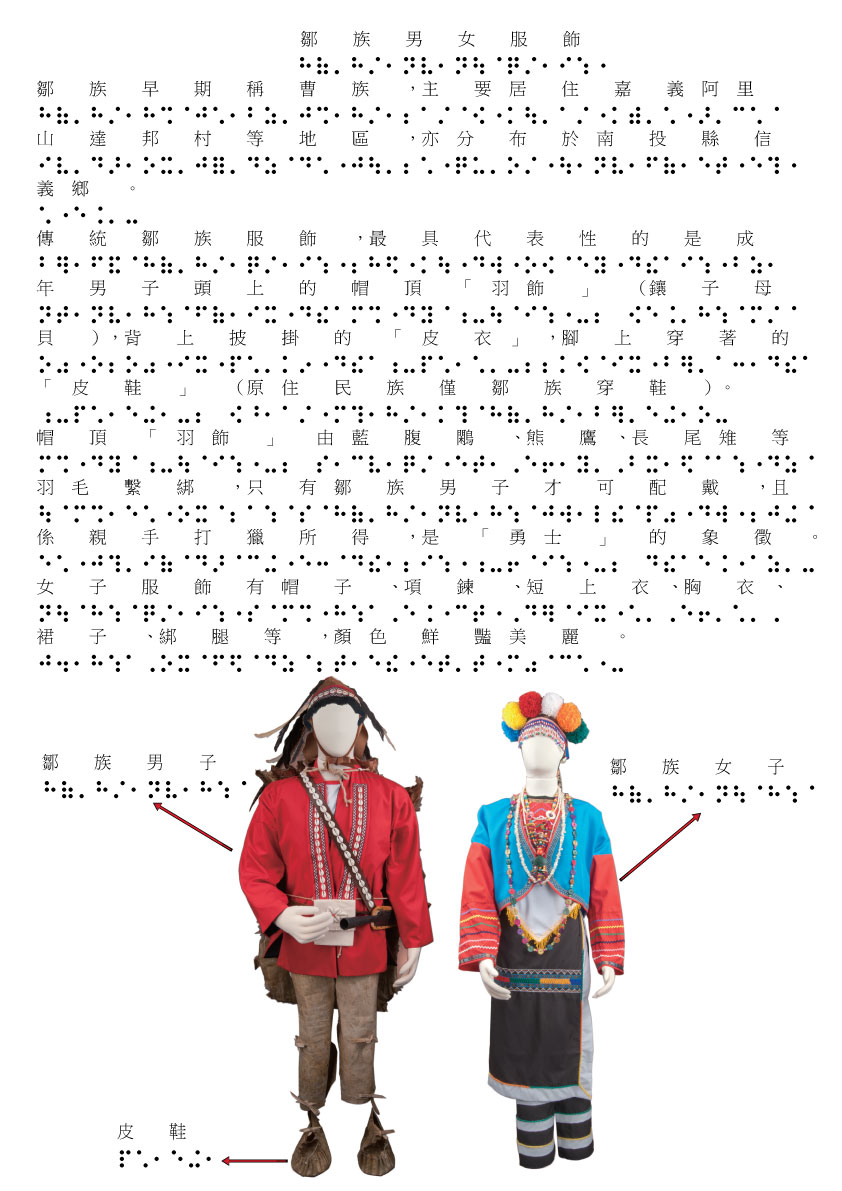 鄒族男女服飾

鄒族早期稱曹族，主要居住嘉義阿里山達邦村等地區，亦分布於南投縣信義鄉。

傳統鄒族服飾，最具代表性的是成年男子頭上的帽頂「羽飾」（鑲子母貝），背上披掛的「皮衣」，腳上穿著的「皮鞋」（原住民族僅鄒族穿鞋）。

帽頂「羽飾」由藍腹鷴、熊鷹、長尾雉等羽毛繫綁，只有鄒族男子才可配戴，且係親手打獵所得，是「勇士」的象徵。

女子服飾有帽子、項鍊、短上衣、胸衣、裙子、綁腿等，顏色鮮豔美麗。

鄒族男子

鄒族女子

皮鞋